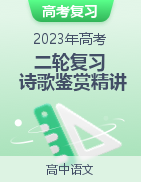 高考复习

2023年高考

二轮复习
诗歌鉴赏精讲

高中语文